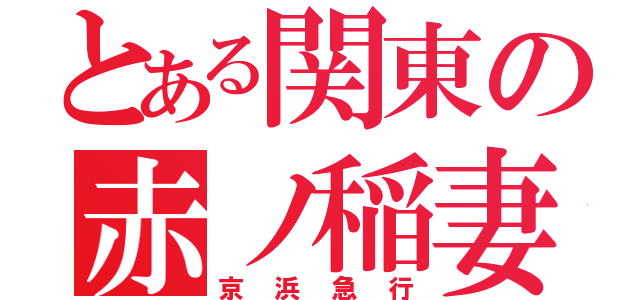 とある関東の
赤ノ稲妻
京浜急行